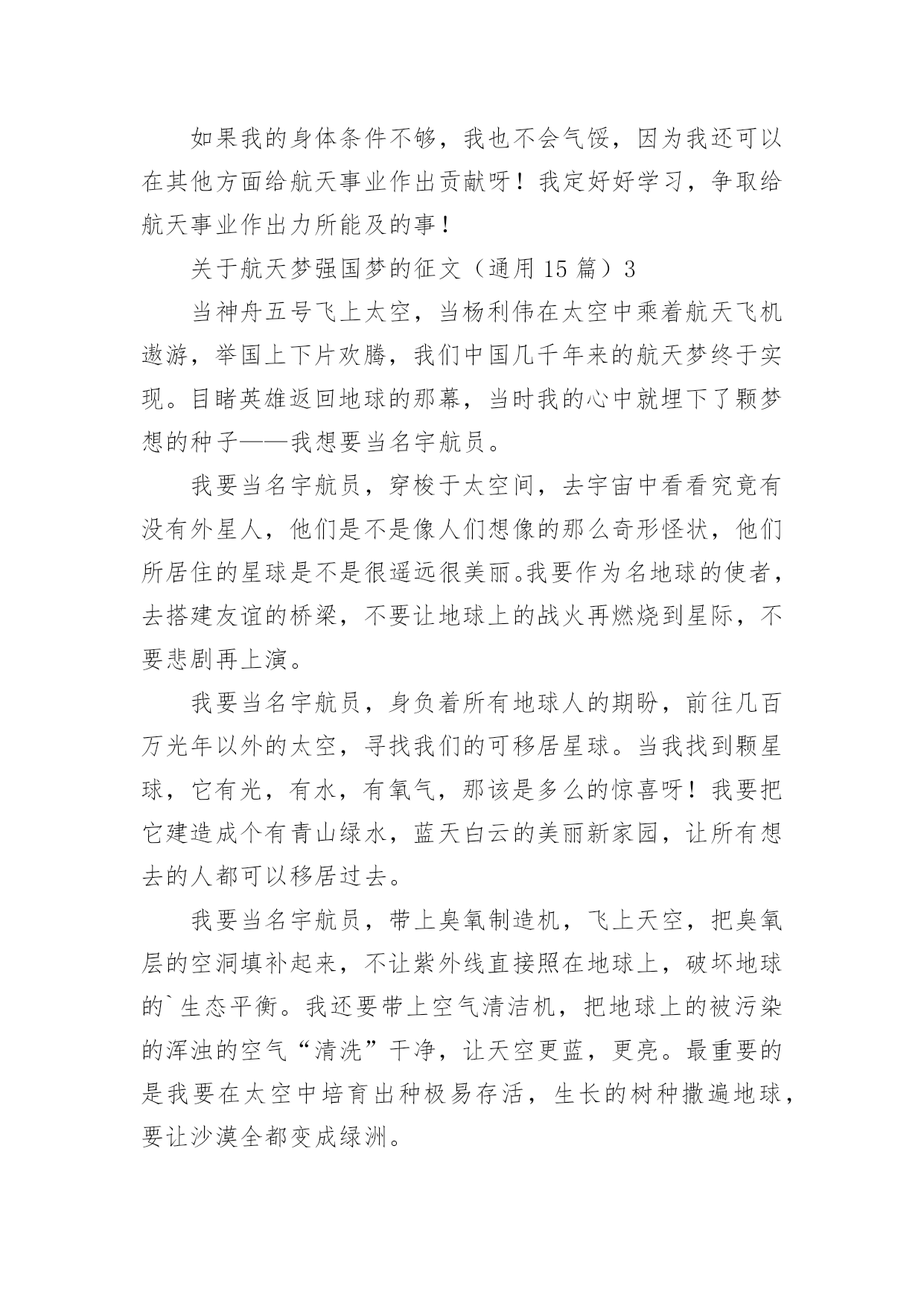 如果我的身体条件不够，我也不会气馁，因为我还可以在其他方面给航天事业作出贡献呀！我定好好学习，争取给航天事业作出力所能及的事！

关于航天梦强国梦的征文（通用 15 篇）3

当神舟五号飞上太空，当杨利伟在太空中乘着航天飞机遨游，举国上下片欢腾，我们中国几千年来的航天梦终于实现。目睹英雄返回地球的那幕，当时我的心中就埋下了颗梦想的种子——我想要当名宇航员。

我要当名宇航员，穿梭于太空间，去宇宙中看看究竟有没有外星人，他们是不是像人们想像的那么奇形怪状，他们所居住的星球是不是很遥远很美丽。我要作为名地球的使者，去搭建友谊的桥梁，不要让地球上的战火再燃烧到星际，不要悲剧再上演。

我要当名宇航员，身负着所有地球人的期盼，前往几百万光年以外的太空，寻找我们的可移居星球。当我找到颗星球，它有光，有水，有氧气，那该是多么的惊喜呀！我要把它建造成个有青山绿水，蓝天白云的美丽新家园，让所有想去的人都可以移居过去。

我要当名宇航员，带上臭氧制造机，飞上天空，把臭氧层的空洞填补起来，不让紫外线直接照在地球上，破坏地球的`生态平衡。我还要带上空气清洁机，把地球上的被污染的浑浊的空气“清洗”干净，让天空更蓝，更亮。最重要的是我要在太空中培育出种极易存活，生长的树种撒遍地球，要让沙漠全都变成绿洲。